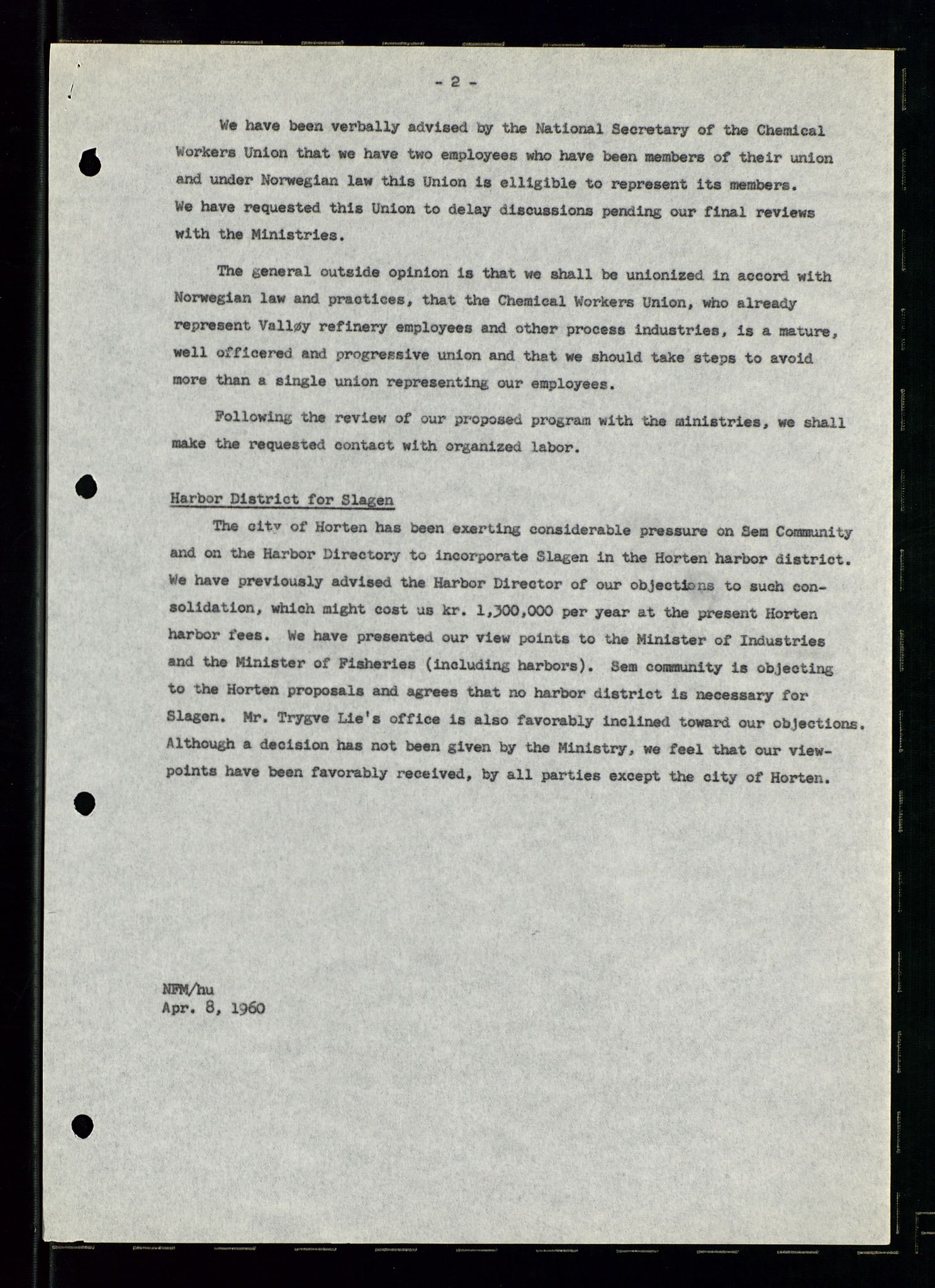 - 2 -

We have been verbally advised by the National Secretary of the Chemical Workers Union that we have two employees who have been members of their union and under Norwegian law this Union is elligible to represent its members. We have requested this Union to delay discussions pending our final reviews with the Ministries.

The general outside opinion is that we shall be unionized in accord with Norwegian law and practices, that the Chemical Workers Union, who already represent Valløy refinery employees and other process industries, is a mature, well officered and progressive union and that we should take steps to avoid more than a single union representing our employees.

Following the review of our proposed program with the ministries, we shall make the requested contact with organized labor.

Harbor District for Slagen

The city of Horten has been exerting considerable pressure on Sem Community and on the Harbor Directory to incorporate Slagen in the Horten harbor district. We have previously advised the Harbor Director of our objections to such consolidation, which might cost us kr. 1,300,000 per year at the present Horten harbor fees. We have presented our view points to the Minister of Industries and the Minister of Fisheries (including harbors). Sem community is objecting to the Horten proposals and agrees that no harbor district is necessary for Slagen. Mr. Trygve Lie's office is also favorably inclined toward our objections. Although a decision has not been given by the Ministry, we feel that our viewpoints have been favorably received, by all parties except the city of Horten.

NFM/hu
Apr. 8, 1960